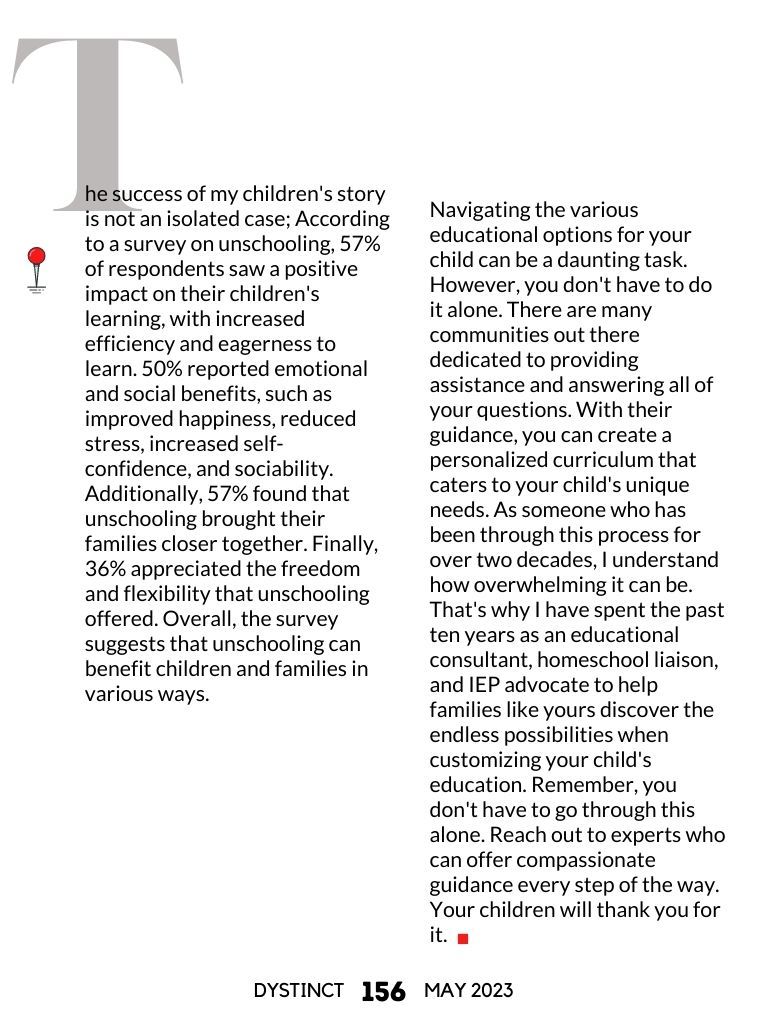 The success of my children's story is not an isolated case; According to a survey on unschooling, 57% of respondents saw a positive impact on their children's learning, with increased efficiency and eagerness to learn. 50% reported emotional and social benefits, such as improved happiness, reduced stress, increased self-confidence, and sociability. Additionally, 57% found that unschooling brought their families closer together. Finally, 36% appreciated the freedom and flexibility that unschooling offered. Overall, the survey suggests that unschooling can benefit children and families in various ways.

Navigating the various educational options for your child can be a daunting task. However, you don't have to do it alone. There are many communities out there dedicated to providing assistance and answering all of your questions. With their guidance, you can create a personalized curriculum that caters to your child's unique needs. As someone who has been through this process for over two decades, I understand how overwhelming it can be. That's why I have spent the past ten years as an educational consultant, homeschool liaison, and IEP advocate to help families like yours discover the endless possibilities when customizing your child's education. Remember, you don't have to go through this alone. Reach out to experts who can offer compassionate guidance every step of the way. Your children will thank you for it.

DYSTINCT 156 MAY 2023